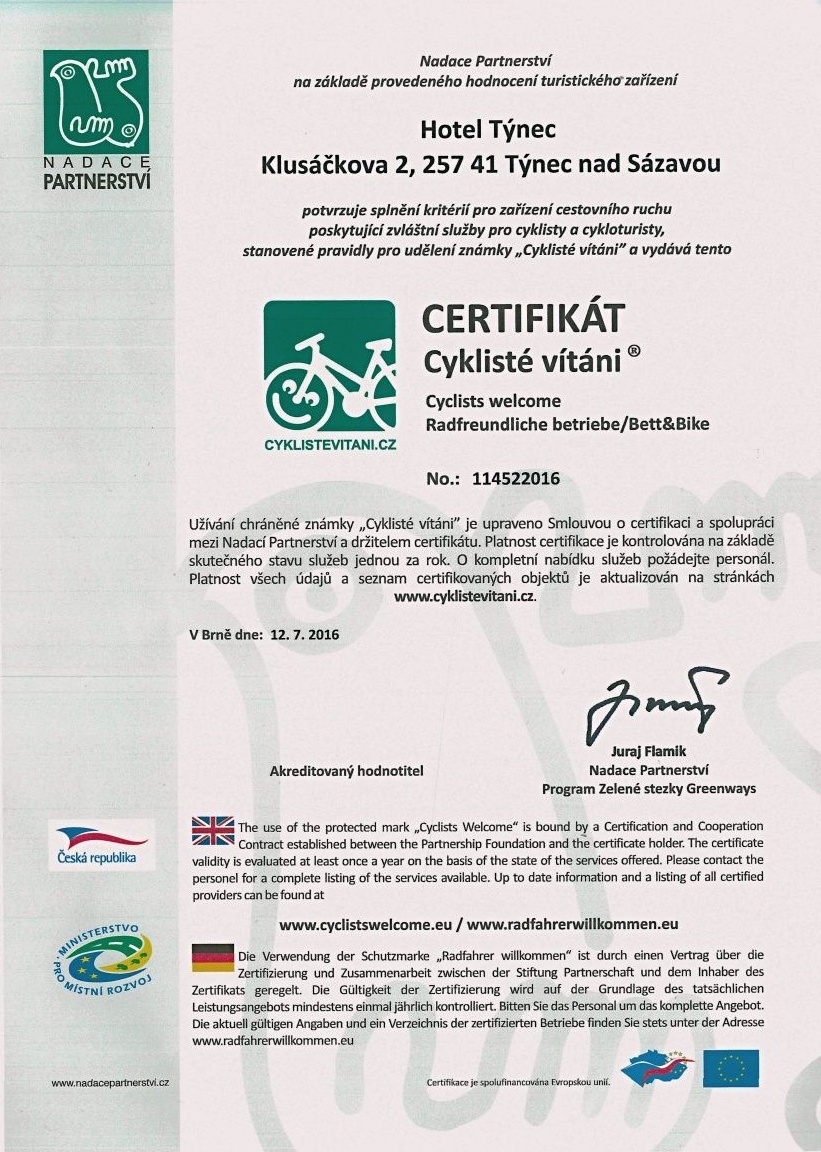 NADACE PARTNERSTVÍ

Nadace Partnerství
na základě provedeného hodnocení turistického zařízení

Hotel Týnec
Klusáčkova 2, 257 41 Týnec nad Sázavou

potvrzuje splnění kritérií pro zařízení cestovního ruchu poskytující zvláštní služby pro cyklisty a cykloturisty, stanovené pravidly pro udělení známky „Cyklisté vítáni" a vydává tento

CYKLISTEVITANI.CZ

CERTIFIKÁT
Cyklisté vítáni ®

Cyclists welcome
Radfreundliche betriebe/Bett&Bike

No.: 114522016

Užívání chráněné známky „Cyklisté vítáni" je upraveno Smlouvou o certifikaci a spolupráci mezi Nadací Partnerství a držitelem certifikátu. Platnost certifikace je kontrolována na základě skutečného stavu služeb jednou za rok. O kompletní nabídku služeb požádejte personál. Platnost všech údajů a seznam certifikovaných objektů je aktualizován na stránkách www.cyklistevitani.cz.

V Brně dne: 12. 7. 2016

Akreditovaný hodnotitel

Juraj Flamik
Nadace Partnerství
Program Zelené stezky Greenways

Česká republika

The use of the protected mark „Cyclists Welcome" is bound by a Certification and Cooperation Contract established between the Partnership Foundation and the certificate holder. The certificate validity is evaluated at least once a year on the basis of the state of the services offered. Please contact the personel for a complete listing of the services available. Up to date information and a listing of all certified providers can be found at

www.cyclistswelcome.eu / www.radfahrerwillkommen.eu

MINISTERSTVO PRO MÍSTNÍ ROZVOJ

Die Verwendung der Schutzmarke „Radfahrer willkommen" ist durch einen Vertrag über die Zertifizierung und Zusammenarbeit zwischen der Stiftung Partnerschaft und dem Inhaber des Zertifikats geregelt. Die Gültigkeit der Zertifizierung wird auf der Grundlage des tatsächlichen Leistungsangebots mindestens einmal jährlich kontrolliert. Bitten Sie das Personal um das komplette Angebot. Die aktuell gültigen Angaben und ein Verzeichnis der zertifizierten Betriebe finden Sie stets unter der Adresse www.radfahrerwillkommen.eu

www.nadacepartnerstvi.cz

Certifikace je spolufinancována Evropskou unií.